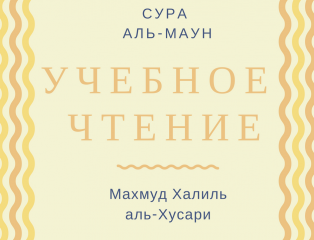 СУРА
АЛЬ-МАУН

УЧЕБНОЕ
ЧТЕНИЕ

Махмуд Халиль
аль-Хусари